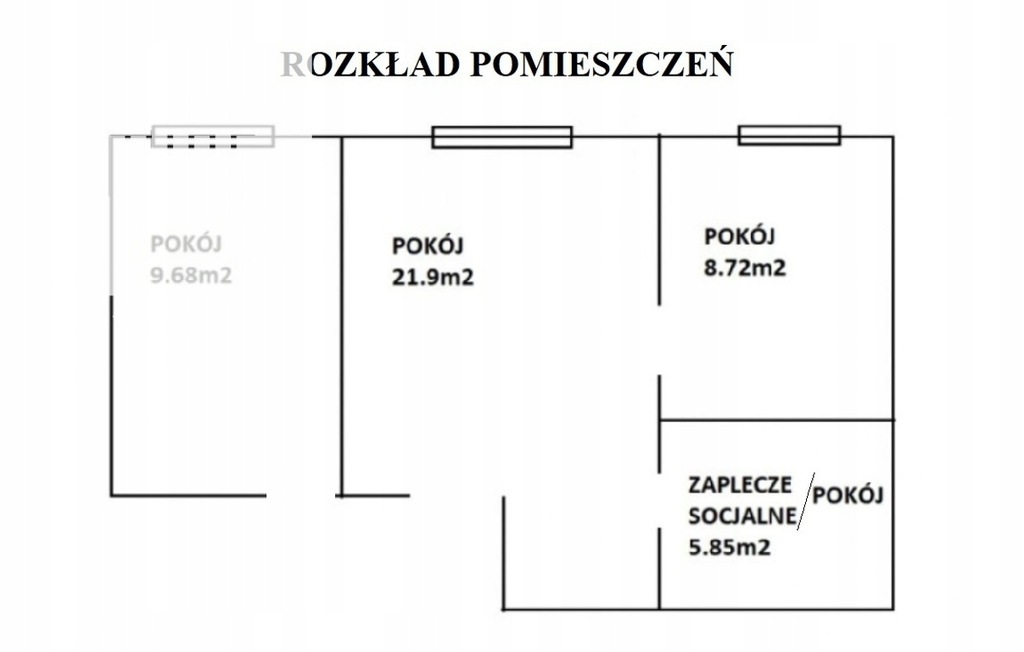 ROZKŁAD POMIESZCZEŃ

POKÓJ
9.68m2

POKÓJ
21.9m2

POKÓJ
8.72m2

ZAPLECZE SOCJALNE / POKÓJ
5.85m2